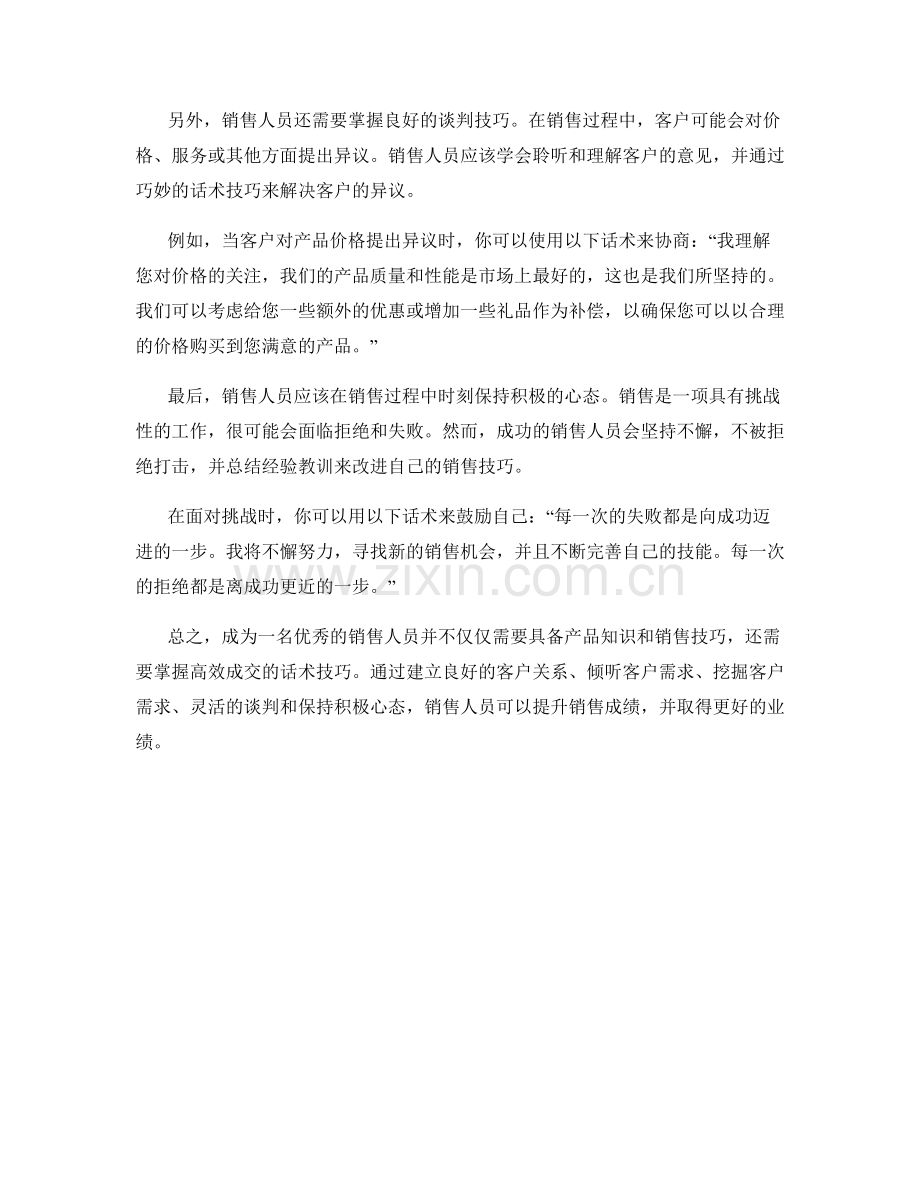 另外，销售人员还需要掌握良好的谈判技巧。在销售过程中，客户可能会对价格、服务或其他方面提出异议。销售人员应该学会聆听和理解客户的意见，并通过巧妙的话术技巧来解决客户的异议。

例如，当客户对产品价格提出异议时，你可以使用以下话术来协商：“我理解您对价格的关注，我们的产品质量和性能是市场上最好的，这也是我们所坚持的。我们可以考虑给您一些额外的优惠或增加一些礼品作为补偿，以确保您可以以合理的价格购买到您满意的产品。”

最后，销售人员应该在销售过程中时刻保持积极的心态。销售是一项具有挑战性的工作，很可能会面临拒绝和失败。然而，成功的销售人员会坚持不懈，不被拒绝打击，并总结经验教训来改进自己的销售技巧。

在面对挑战时，你可以用以下话术来鼓励自己：“每一次的失败都是向成功迈进的一步。我将不懈努力，寻找新的销售机会，并且不断完善自己的技能。每一次的拒绝都是离成功更近的一步。”

总之，成为一名优秀的销售人员并不仅仅需要具备产品知识和销售技巧，还需要掌握高效成交的话术技巧。通过建立良好的客户关系、倾听客户需求、挖掘客户需求、灵活的谈判和保持积极心态，销售人员可以提升销售成绩，并取得更好的业绩。

www.zixin.com.cn